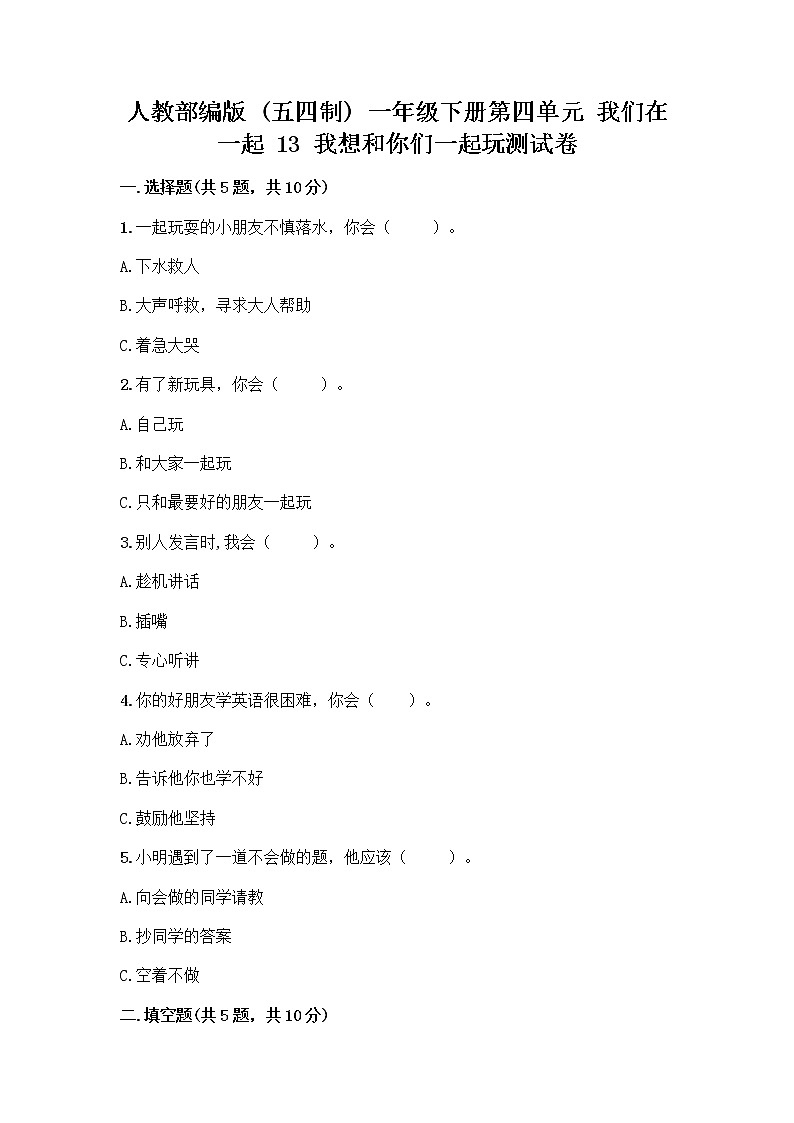 人教部编版（五四制）一年级下册第四单元 我们在一起 13 我想和你们一起玩测试卷

一.选择题(共5题，共10分)

1.一起玩耍的小朋友不慎落水，你会（　　）。

A.下水救人

B.大声呼救，寻求大人帮助

C.着急大哭

2.有了新玩具，你会（　　）。

A.自己玩

B.和大家一起玩

C.只和最要好的朋友一起玩

3.别人发言时,我会（　　）。

A.趁机讲话

B.插嘴

C.专心听讲

4.你的好朋友学英语很困难，你会（　　）。

A.劝他放弃了

B.告诉他你也学不好

C.鼓励他坚持

5.小明遇到了一道不会做的题，他应该（　　）。

A.向会做的同学请教

B.抄同学的答案

C.空着不做

二.填空题(共5题，共10分)